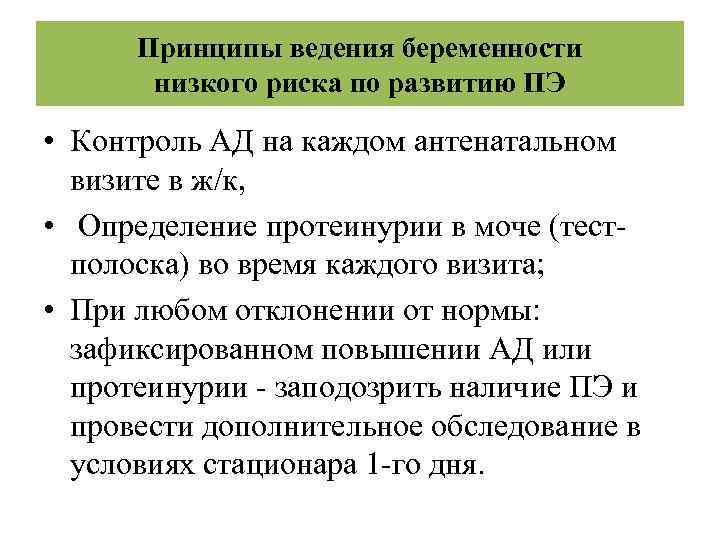 Принципы ведения беременности низкого риска по развитию ПЭ

• Контроль АД на каждом антенатальном визите в ж/к,

• Определение протеинурии в моче (тест-полоска) во время каждого визита;

• При любом отклонении от нормы: зафиксированном повышении АД или протеинурии - заподозрить наличие ПЭ и провести дополнительное обследование в условиях стационара 1-го дня.